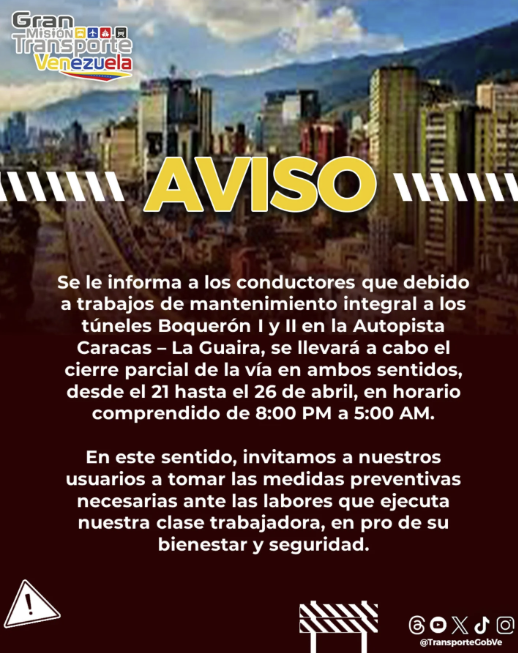 Gran Misión Transporte Venezuela

AVISO

Se le informa a los conductores que debido a trabajos de mantenimiento integral a los túneles Boquerón I y II en la Autopista Caracas – La Guaira, se llevará a cabo el cierre parcial de la vía en ambos sentidos, desde el 21 hasta el 26 de abril, en horario comprendido de 8:00 PM a 5:00 AM.

En este sentido, invitamos a nuestros usuarios a tomar las medidas preventivas necesarias ante las labores que ejecuta nuestra clase trabajadora, en pro de su bienestar y seguridad.

@TransporteGobVe